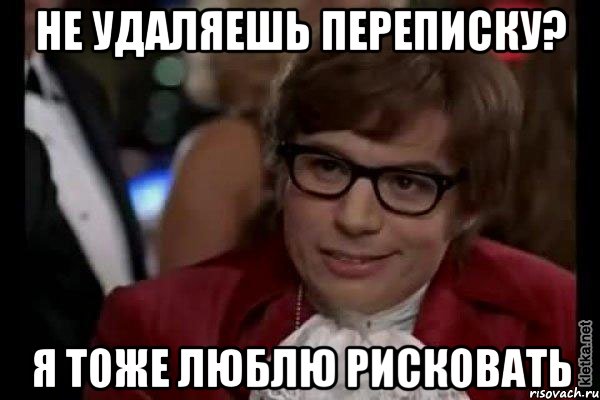 НЕ УДАЛЯЕШЬ ПЕРЕПИСКУ?

Я ТОЖЕ ЛЮБЛЮ РИСКОВАТЬ

kletka.net

risovach.ru